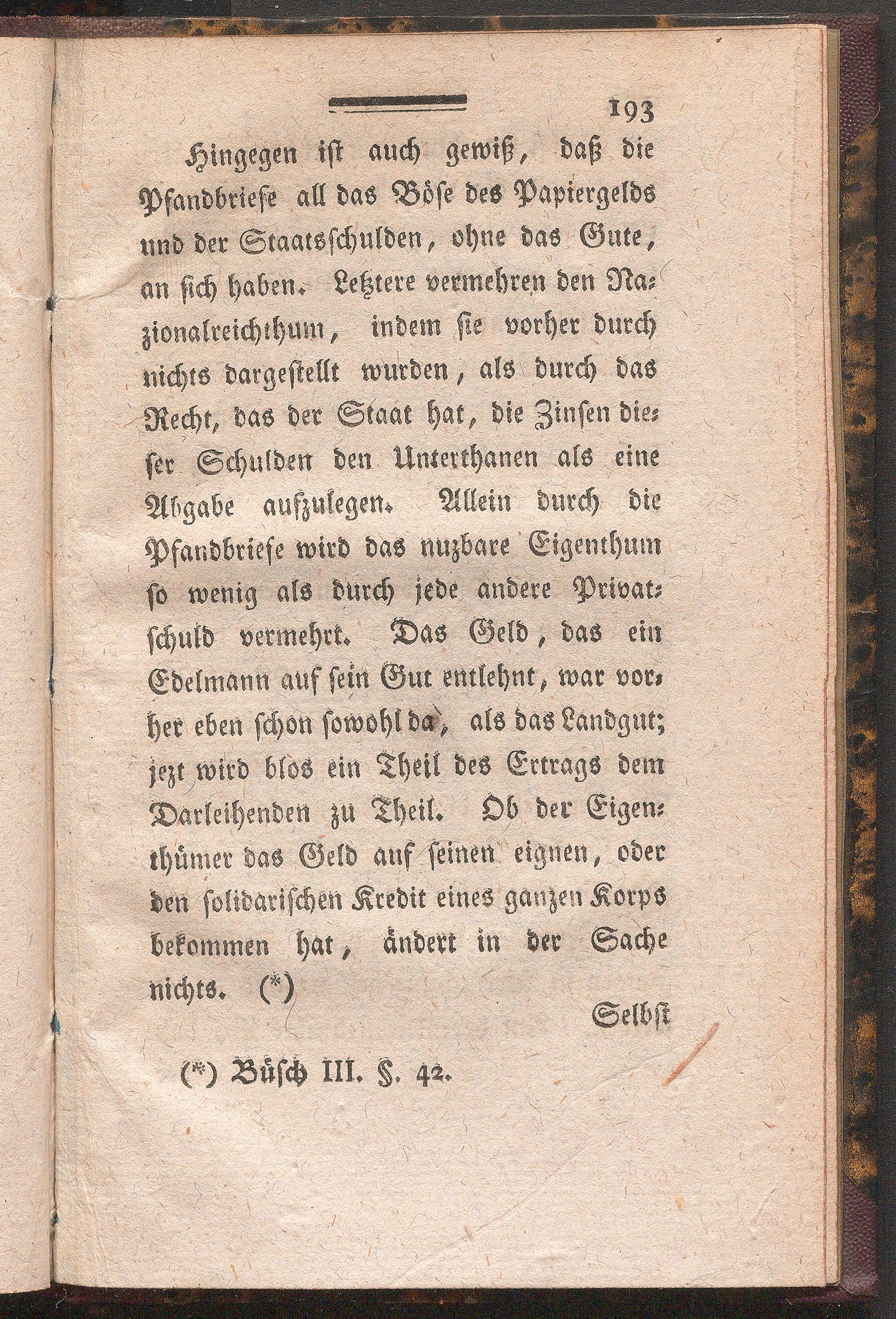 193

Hingegen ist auch gewiß, daß die Pfandbriefe all das Böse des Papiergelds und der Staatsschulden, ohne das Gute, an sich haben. Letztere vermehren den Nazionalreichthum, indem sie vorher durch nichts dargestellt wurden, als durch das Recht, das der Staat hat, die Zinsen dieser Schulden den Unterthanen als eine Abgabe aufzulegen. Allein durch die Pfandbriefe wird das nuzbare Eigenthum so wenig als durch jede andere Privatschuld vermehrt. Das Geld, das ein Edelmann auf sein Gut entlehnt, war vorher eben schon sowohl da, als das Landgut; jezt wird blos ein Theil des Ertrags dem Darleihenden zu Theil. Ob der Eigenthümer das Geld auf seinen eignen, oder den solidarischen Kredit eines ganzen Korps bekommen hat, ändert in der Sache nichts. (*)

Selbst

(*) Büsch III. §. 42.